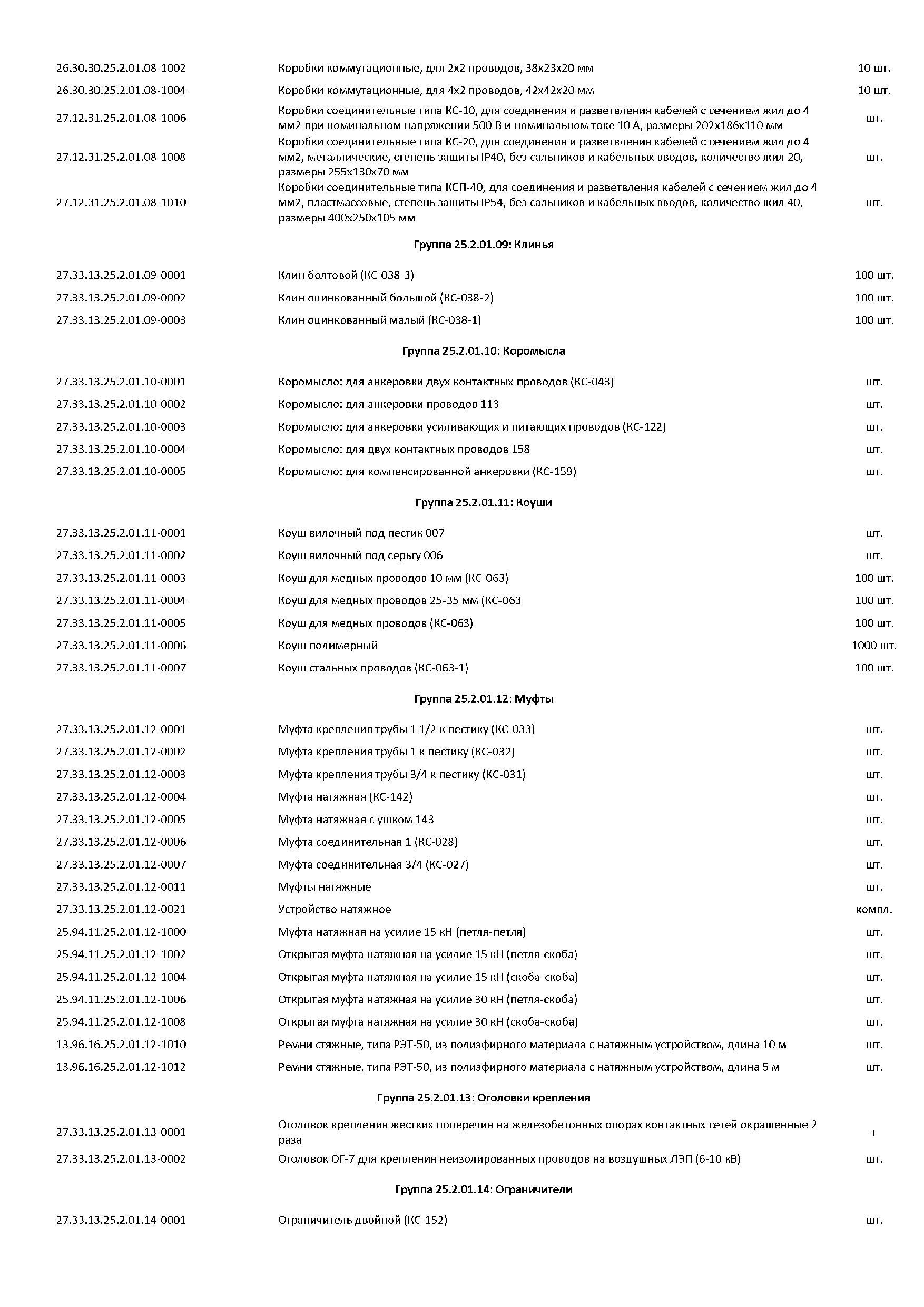 | | | |
|---|---|---|
| 26.30.30.25.2.01.08-1002 | Коробки коммутационные, для 2х2 проводов, 38х23х20 мм | 10 шт. |
| 26.30.30.25.2.01.08-1004 | Коробки коммутационные, для 4х2 проводов, 42х42х20 мм | 10 шт. |
| 27.12.31.25.2.01.08-1006 | Коробки соединительные типа КС-10, для соединения и разветвления кабелей с сечением жил до 4 мм2 при номинальном напряжении 500 В и номинальном токе 10 А, размеры 202х186х110 мм | шт. |
| 27.12.31.25.2.01.08-1008 | Коробки соединительные типа КС-20, для соединения и разветвления кабелей с сечением жил до 4 мм2, металлические, степень защиты IP40, без сальников и кабельных вводов, количество жил 20, размеры 255х130х70 мм | шт. |
| 27.12.31.25.2.01.08-1010 | Коробки соединительные типа КСП-40, для соединения и разветвления кабелей с сечением жил до 4 мм2, пластмассовые, степень защиты IP54, без сальников и кабельных вводов, количество жил 40, размеры 400х250х105 мм | шт. |

Группа 25.2.01.09: Клинья

| | | |
|---|---|---|
| 27.33.13.25.2.01.09-0001 | Клин болтовой (КС-038-3) | 100 шт. |
| 27.33.13.25.2.01.09-0002 | Клин оцинкованный большой (КС-038-2) | 100 шт. |
| 27.33.13.25.2.01.09-0003 | Клин оцинкованный малый (КС-038-1) | 100 шт. |

Группа 25.2.01.10: Коромысла

| | | |
|---|---|---|
| 27.33.13.25.2.01.10-0001 | Коромысло: для анкеровки двух контактных проводов (КС-043) | шт. |
| 27.33.13.25.2.01.10-0002 | Коромысло: для анкеровки проводов 113 | шт. |
| 27.33.13.25.2.01.10-0003 | Коромысло: для анкеровки усиливающих и питающих проводов (КС-122) | шт. |
| 27.33.13.25.2.01.10-0004 | Коромысло: для двух контактных проводов 158 | шт. |
| 27.33.13.25.2.01.10-0005 | Коромысло: для компенсированной анкеровки (КС-159) | шт. |

Группа 25.2.01.11: Коуши

| | | |
|---|---|---|
| 27.33.13.25.2.01.11-0001 | Коуш вилочный под пестик 007 | шт. |
| 27.33.13.25.2.01.11-0002 | Коуш вилочный под серьгу 006 | шт. |
| 27.33.13.25.2.01.11-0003 | Коуш для медных проводов 10 мм (КС-063) | 100 шт. |
| 27.33.13.25.2.01.11-0004 | Коуш для медных проводов 25-35 мм (КС-063 | 100 шт. |
| 27.33.13.25.2.01.11-0005 | Коуш для медных проводов (КС-063) | 100 шт. |
| 27.33.13.25.2.01.11-0006 | Коуш полимерный | 1000 шт. |
| 27.33.13.25.2.01.11-0007 | Коуш стальных проводов (КС-063-1) | 100 шт. |

Группа 25.2.01.12: Муфты

| | | |
|---|---|---|
| 27.33.13.25.2.01.12-0001 | Муфта крепления трубы 1 1/2 к пестику (КС-033) | шт. |
| 27.33.13.25.2.01.12-0002 | Муфта крепления трубы 1 к пестику (КС-032) | шт. |
| 27.33.13.25.2.01.12-0003 | Муфта крепления трубы 3/4 к пестику (КС-031) | шт. |
| 27.33.13.25.2.01.12-0004 | Муфта натяжная (КС-142) | шт. |
| 27.33.13.25.2.01.12-0005 | Муфта натяжная с ушком 143 | шт. |
| 27.33.13.25.2.01.12-0006 | Муфта соединительная 1 (КС-028) | шт. |
| 27.33.13.25.2.01.12-0007 | Муфта соединительная 3/4 (КС-027) | шт. |
| 27.33.13.25.2.01.12-0011 | Муфты натяжные | шт. |
| 27.33.13.25.2.01.12-0021 | Устройство натяжное | компл. |
| 25.94.11.25.2.01.12-1000 | Муфта натяжная на усилие 15 кН (петля-петля) | шт. |
| 25.94.11.25.2.01.12-1002 | Открытая муфта натяжная на усилие 15 кН (петля-скоба) | шт. |
| 25.94.11.25.2.01.12-1004 | Открытая муфта натяжная на усилие 15 кН (скоба-скоба) | шт. |
| 25.94.11.25.2.01.12-1006 | Открытая муфта натяжная на усилие 30 кН (петля-скоба) | шт. |
| 25.94.11.25.2.01.12-1008 | Открытая муфта натяжная на усилие 30 кН (скоба-скоба) | шт. |
| 13.96.16.25.2.01.12-1010 | Ремни стяжные, типа РЭТ-50, из полиэфирного материала с натяжным устройством, длина 10 м | шт. |
| 13.96.16.25.2.01.12-1012 | Ремни стяжные, типа РЭТ-50, из полиэфирного материала с натяжным устройством, длина 5 м | шт. |

Группа 25.2.01.13: Оголовки крепления

| | | |
|---|---|---|
| 27.33.13.25.2.01.13-0001 | Оголовок крепления жестких поперечин на железобетонных опорах контактных сетей окрашенные 2 раза | т |
| 27.33.13.25.2.01.13-0002 | Оголовок ОГ-7 для крепления неизолированных проводов на воздушных ЛЭП (6-10 кВ) | шт. |

Группа 25.2.01.14: Ограничители

| | | |
|---|---|---|
| 27.33.13.25.2.01.14-0001 | Ограничитель двойной (КС-152) | шт. |